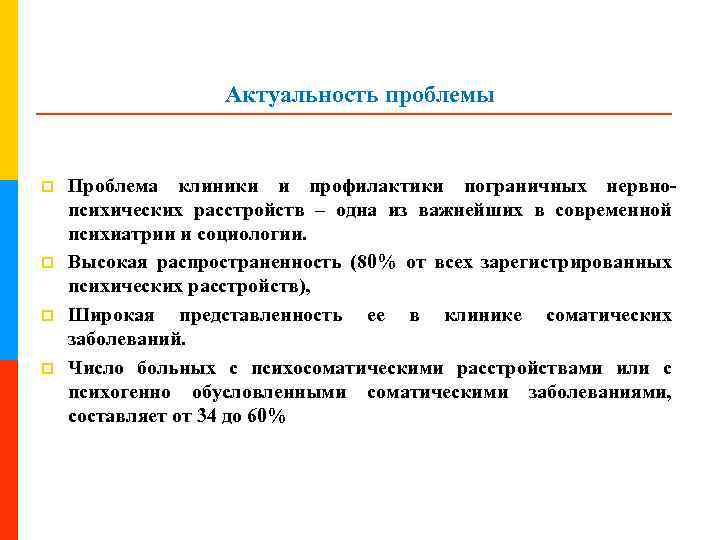 Актуальность проблемы

Проблема клиники и профилактики пограничных нервно-психических расстройств – одна из важнейших в современной психиатрии и социологии.

Высокая распространенность (80% от всех зарегистрированных психических расстройств),

Широкая представленность ее в клинике соматических заболеваний.

Число больных с психосоматическими расстройствами или с психогенно обусловленными соматическими заболеваниями, составляет от 34 до 60%